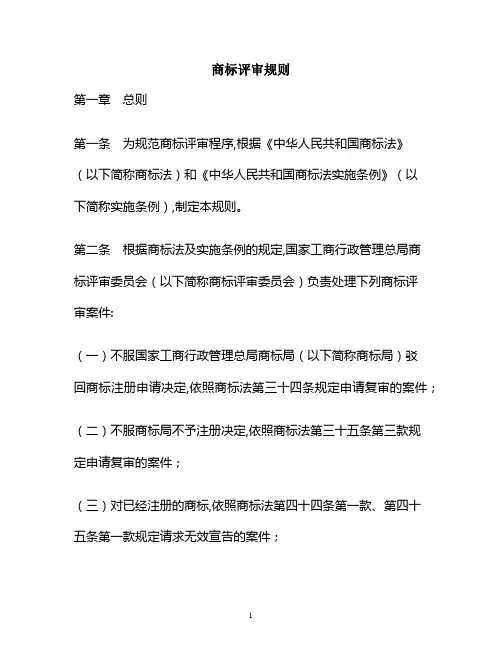 商标评审规则

第一章　总则

第一条　为规范商标评审程序,根据《中华人民共和国商标法》（以下简称商标法）和《中华人民共和国商标法实施条例》（以下简称实施条例）,制定本规则。

第二条　根据商标法及实施条例的规定,国家工商行政管理总局商标评审委员会（以下简称商标评审委员会）负责处理下列商标评审案件:

（一）不服国家工商行政管理总局商标局（以下简称商标局）驳回商标注册申请决定,依照商标法第三十四条规定申请复审的案件；

（二）不服商标局不予注册决定,依照商标法第三十五条第三款规定申请复审的案件；

（三）对已经注册的商标,依照商标法第四十四条第一款、第四十五条第一款规定请求无效宣告的案件；

1